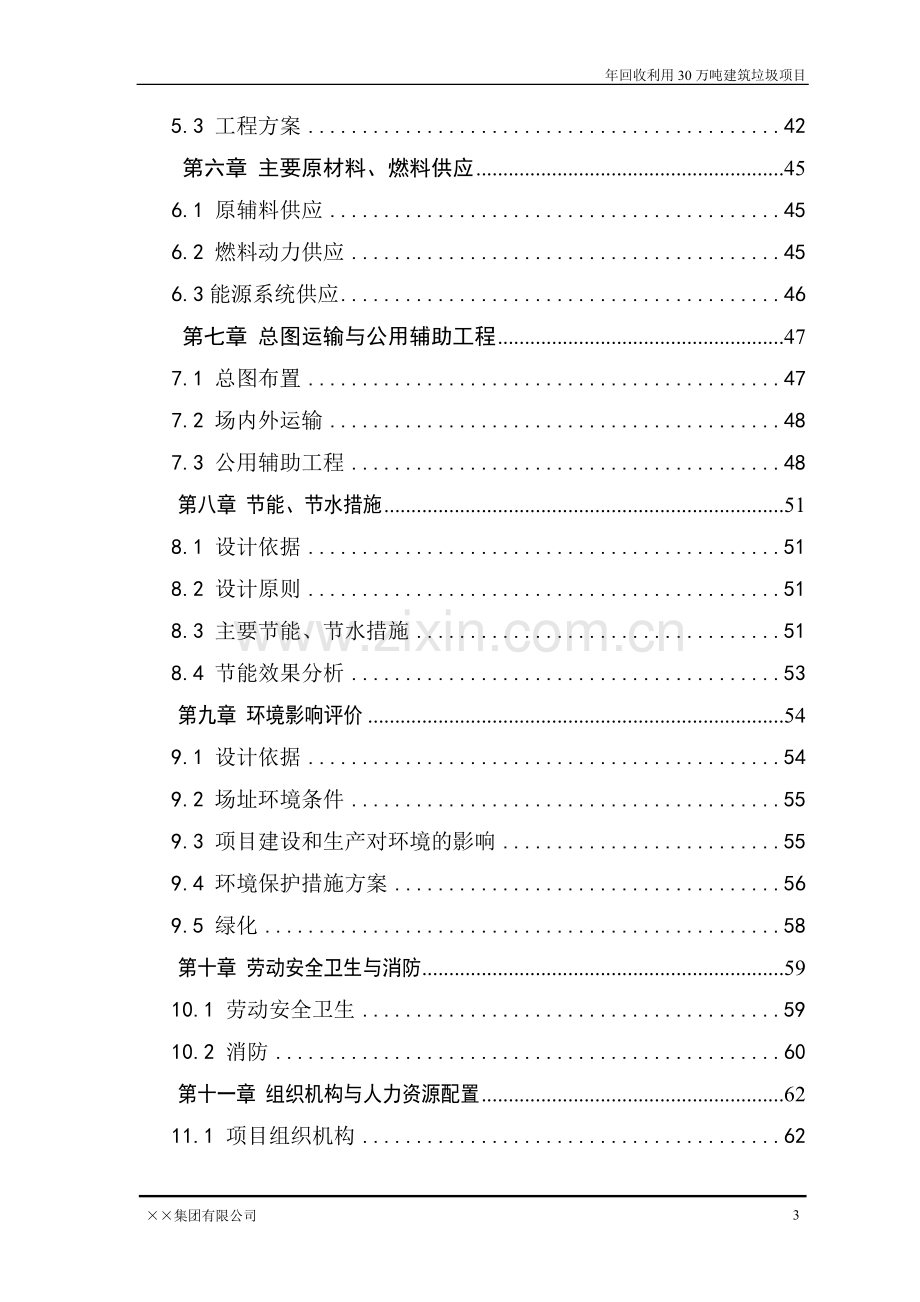 年回收利用30万吨建筑垃圾项目

5.3 工程方案 42

第六章 主要原材料、燃料供应 45

6.1 原辅料供应 45

6.2 燃料动力供应 45

6.3能源系统供应 46

第七章 总图运输与公用辅助工程 47

7.1 总图布置 47

7.2 场内外运输 48

7.3 公用辅助工程 48

第八章 节能、节水措施 51

8.1 设计依据 51

8.2 设计原则 51

8.3 主要节能、节水措施 51

8.4 节能效果分析 53

第九章 环境影响评价 54

9.1 设计依据 54

9.2 场址环境条件 55

9.3 项目建设和生产对环境的影响 55

9.4 环境保护措施方案 56

9.5 绿化 58

第十章 劳动安全卫生与消防 59

10.1 劳动安全卫生 59

10.2 消防 60

第十一章 组织机构与人力资源配置 62

11.1 项目组织机构 62

××集团有限公司

3

www.zixin.com.cn